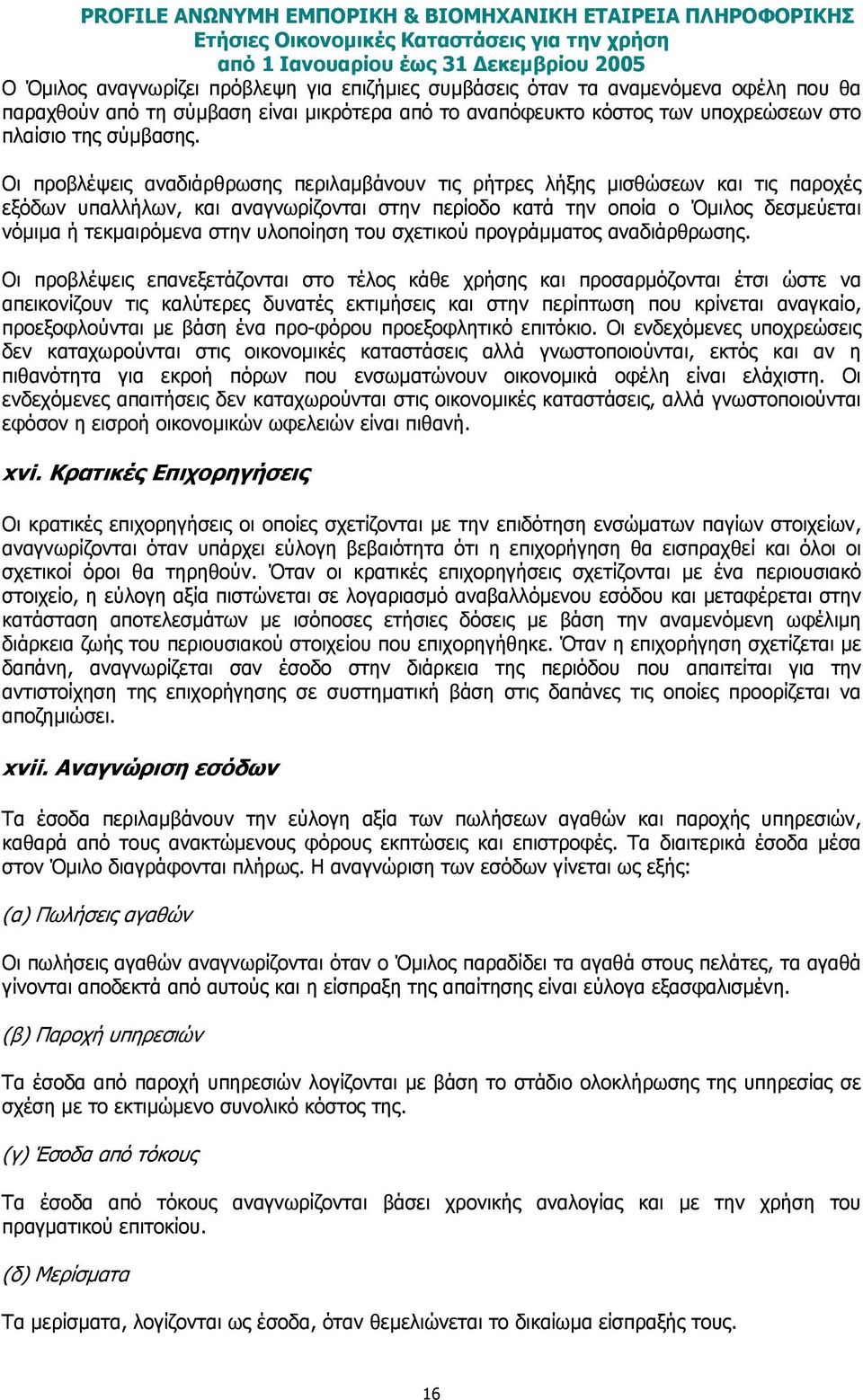 PROFILE ΑΝΩΝΥΜΗ ΕΜΠΟΡΙΚΗ & ΒΙΟΜΗΧΑΝΙΚΗ ΕΤΑΙΡΕΙΑ ΠΛΗΡΟΦΟΡΙΚΗΣ
Ετήσιες Οικονομικές Καταστάσεις για την χρήση
από 1 Ιανουαρίου έως 31 Δεκεμβρίου 2005

Ο Όμιλος αναγνωρίζει πρόβλεψη για επιζήμιες συμβάσεις όταν τα αναμενόμενα οφέλη που θα παραχθούν από τη σύμβαση είναι μικρότερα από το αναπόφευκτο κόστος των υποχρεώσεων στο πλαίσιο της σύμβασης.

Οι προβλέψεις αναδιάρθρωσης περιλαμβάνουν τις ρήτρες λήξης μισθώσεων και τις παροχές εξόδων υπαλλήλων, και αναγνωρίζονται στην περίοδο κατά την οποία ο Όμιλος δεσμεύεται νόμιμα ή τεκμαιρόμενα στην υλοποίηση του σχετικού προγράμματος αναδιάρθρωσης.

Οι προβλέψεις επανεξετάζονται στο τέλος κάθε χρήσης και προσαρμόζονται έτσι ώστε να απεικονίζουν τις καλύτερες δυνατές εκτιμήσεις και στην περίπτωση που κρίνεται αναγκαίο, προεξοφλούνται με βάση ένα προ-φόρου προεξοφλητικό επιτόκιο. Οι ενδεχόμενες υποχρεώσεις δεν καταχωρούνται στις οικονομικές καταστάσεις αλλά γνωστοποιούνται, εκτός και αν η πιθανότητα για εκροή πόρων που ενσωματώνουν οικονομικά οφέλη είναι ελάχιστη. Οι ενδεχόμενες απαιτήσεις δεν καταχωρούνται στις οικονομικές καταστάσεις, αλλά γνωστοποιούνται εφόσον η εισροή οικονομικών ωφελειών είναι πιθανή.

xvi. Κρατικές Επιχορηγήσεις

Οι κρατικές επιχορηγήσεις οι οποίες σχετίζονται με την επιδότηση ενσώματων παγίων στοιχείων, αναγνωρίζονται όταν υπάρχει εύλογη βεβαιότητα ότι η επιχορήγηση θα εισπραχθεί και όλοι οι σχετικοί όροι θα τηρηθούν. Όταν οι κρατικές επιχορηγήσεις σχετίζονται με ένα περιουσιακό στοιχείο, η εύλογη αξία πιστώνεται σε λογαριασμό αναβαλλόμενου εσόδου και μεταφέρεται στην κατάσταση αποτελεσμάτων με ισόποσες ετήσιες δόσεις με βάση την αναμενόμενη ωφέλιμη διάρκεια ζωής του περιουσιακού στοιχείου που επιχορηγήθηκε. Όταν η επιχορήγηση σχετίζεται με δαπάνη, αναγνωρίζεται σαν έσοδο στην διάρκεια της περιόδου που απαιτείται για την αντιστοίχηση της επιχορήγησης σε συστηματική βάση στις δαπάνες τις οποίες προορίζεται να αποζημιώσει.

xvii. Αναγνώριση εσόδων

Τα έσοδα περιλαμβάνουν την εύλογη αξία των πωλήσεων αγαθών και παροχής υπηρεσιών, καθαρά από τους ανακτώμενους φόρους εκπτώσεις και επιστροφές. Τα διαιτερικά έσοδα μέσα στον Όμιλο διαγράφονται πλήρως. Η αναγνώριση των εσόδων γίνεται ως εξής:

(α) Πωλήσεις αγαθών

Οι πωλήσεις αγαθών αναγνωρίζονται όταν ο Όμιλος παραδίδει τα αγαθά στους πελάτες, τα αγαθά γίνονται αποδεκτά από αυτούς και η είσπραξη της απαίτησης είναι εύλογα εξασφαλισμένη.

(β) Παροχή υπηρεσιών

Τα έσοδα από παροχή υπηρεσιών λογίζονται με βάση το στάδιο ολοκλήρωσης της υπηρεσίας σε σχέση με το εκτιμώμενο συνολικό κόστος της.

(γ) Έσοδα από τόκους

Τα έσοδα από τόκους αναγνωρίζονται βάσει χρονικής αναλογίας και με την χρήση του πραγματικού επιτοκίου.

(δ) Μερίσματα

Τα μερίσματα, λογίζονται ως έσοδα, όταν θεμελιώνεται το δικαίωμα είσπραξής τους.

16